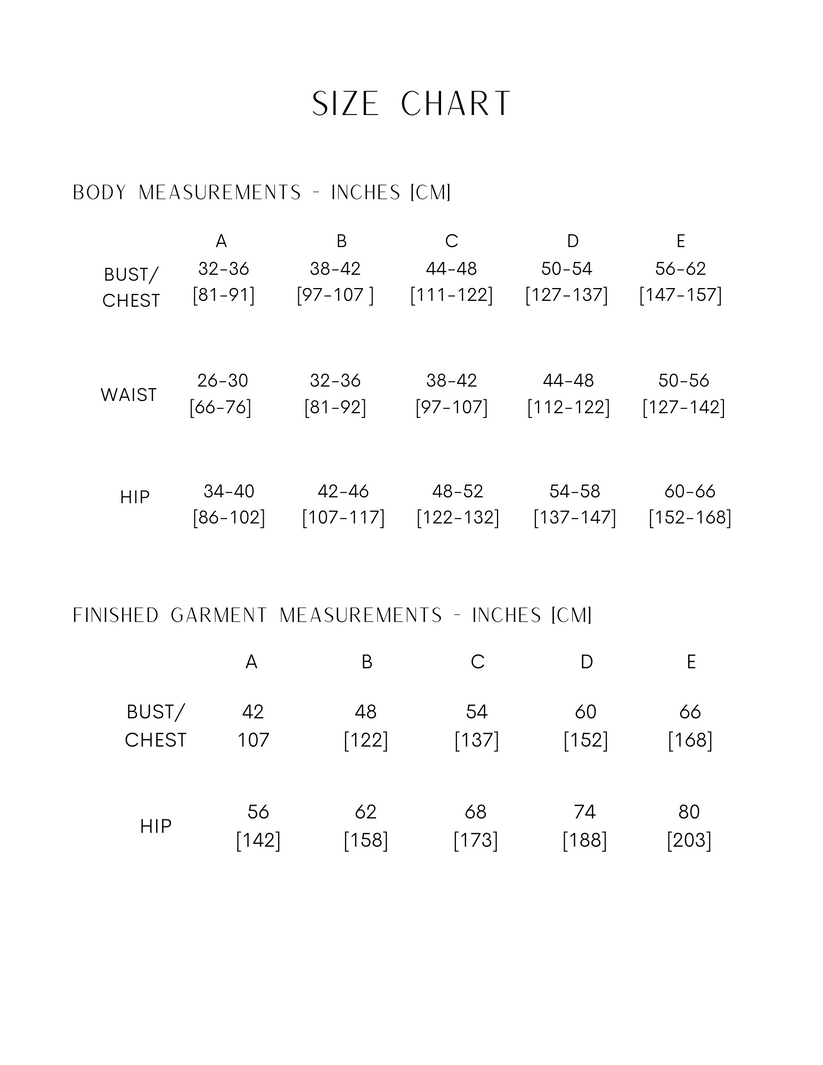 SIZE CHART

BODY MEASUREMENTS - INCHES [CM]

|  | A | B | C | D | E |
|---|---|---|---|---|---|
| BUST/ CHEST | 32-36 [81-91] | 38-42 [97-107 ] | 44-48 [111-122] | 50-54 [127-137] | 56-62 [147-157] |
| WAIST | 26-30 [66-76] | 32-36 [81-92] | 38-42 [97-107] | 44-48 [112-122] | 50-56 [127-142] |
| HIP | 34-40 [86-102] | 42-46 [107-117] | 48-52 [122-132] | 54-58 [137-147] | 60-66 [152-168] |

FINISHED GARMENT MEASUREMENTS - INCHES [CM]

|  | A | B | C | D | E |
|---|---|---|---|---|---|
| BUST/ CHEST | 42 107 | 48 [122] | 54 [137] | 60 [152] | 66 [168] |
| HIP | 56 [142] | 62 [158] | 68 [173] | 74 [188] | 80 [203] |